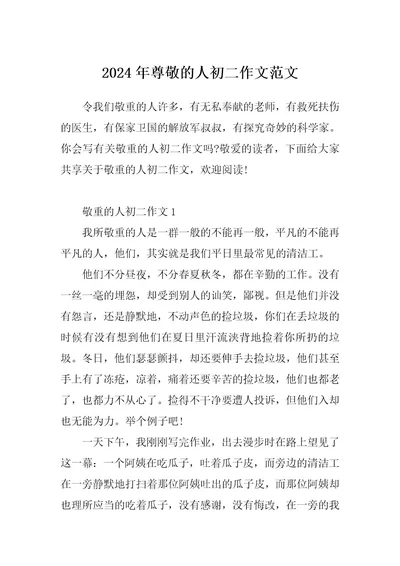 2024年尊敬的人初二作文范文

令我们敬重的人许多，有无私奉献的老师，有救死扶伤的医生，有保家卫国的解放军叔叔，有探究奇妙的科学家。你会写有关敬重的人初二作文吗?敬爱的读者，下面给大家共享关于敬重的人初二作文，欢迎阅读!

敬重的人初二作文1

我所敬重的人是一群一般的不能再一般，平凡的不能再平凡的人，他们，其实就是我们平日里最常见的清洁工。

他们不分昼夜，不分春夏秋冬，都在辛勤的工作。没有一丝一毫的埋怨，却受到别人的讪笑，鄙视。但是他们并没有怨言，还是静默地，不动声色的捡垃圾，你们在丢垃圾的时候有没有想到他们在夏日里汗流浃背地捡着你所扔的垃圾。冬日，他们瑟瑟颤抖，却还要伸手去捡垃圾，他们甚至手上有了冻疮，凉着，痛着还要辛苦的捡垃圾，他们也都老了，也都力不从心了。捡得不干净要遭人投诉，但他们入却也无能为力。举个例子吧!

一天下午，我刚刚写完作业，出去漫步时在路上望见了这一幕：一个阿姨在吃瓜子，吐着瓜子皮，而旁边的清洁工在一旁静默地打扫着那位阿姨吐出的瓜子皮，而那位阿姨却也理所应当的吃着瓜子，没有感谢，没有悔改，在一旁的我